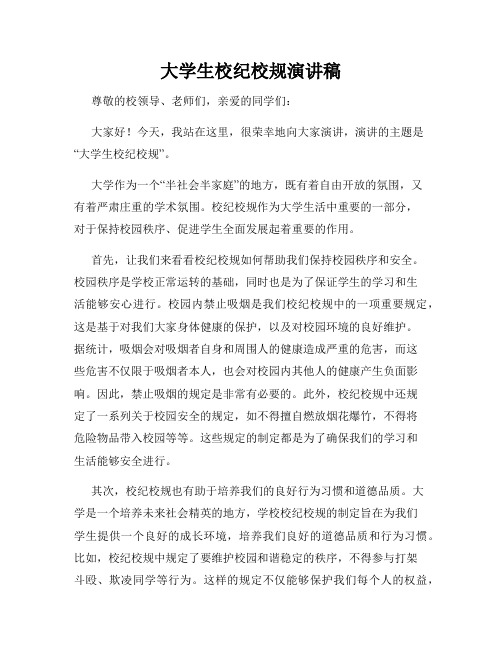 大学生校纪校规演讲稿

尊敬的校领导、老师们，亲爱的同学们：

大家好！今天，我站在这里，很荣幸地向大家演讲，演讲的主题是“大学生校纪校规”。

大学作为一个“半社会半家庭”的地方，既有着自由开放的氛围，又有着严肃庄重的学术氛围。校纪校规作为大学生活中重要的一部分，对于保持校园秩序、促进学生全面发展起着重要的作用。

首先，让我们来看看校纪校规如何帮助我们保持校园秩序和安全。校园秩序是学校正常运转的基础，同时也是为了保证学生的学习和生活能够安心进行。校园内禁止吸烟是我们校纪校规中的一项重要规定，这是基于对我们大家身体健康的保护，以及对校园环境的良好维护。据统计，吸烟会对吸烟者自身和周围人的健康造成严重的危害，而这些危害不仅限于吸烟者本人，也会对校园内其他人的健康产生负面影响。因此，禁止吸烟的规定是非常有必要的。此外，校纪校规中还规定了一系列关于校园安全的规定，如不得擅自燃放烟花爆竹，不得将危险物品带入校园等等。这些规定的制定都是为了确保我们的学习和生活能够安全进行。

其次，校纪校规也有助于培养我们的良好行为习惯和道德品质。大学是一个培养未来社会精英的地方，学校校纪校规的制定旨在为我们学生提供一个良好的成长环境，培养我们良好的道德品质和行为习惯。比如，校纪校规中规定了要维护校园和谐稳定的秩序，不得参与打架斗殴、欺凌同学等行为。这样的规定不仅能够保护我们每个人的权益，